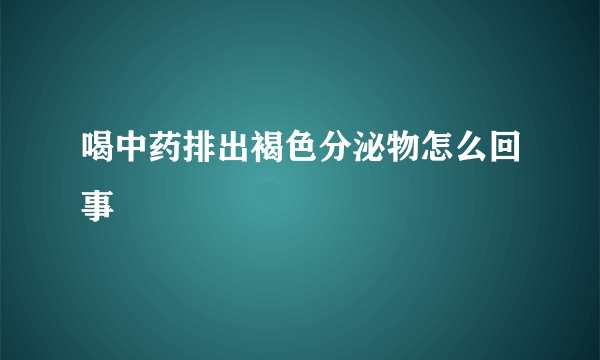 喝中药排出褐色分泌物怎么回事